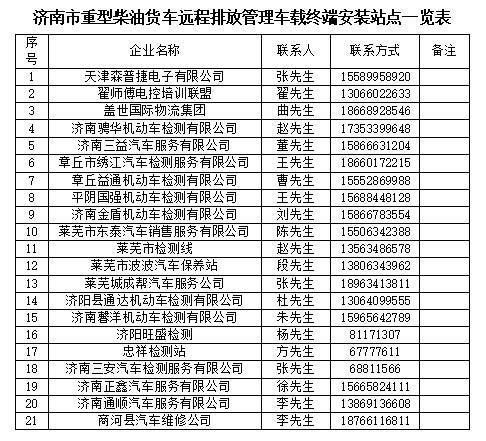 济南市重型柴油货车远程排放管理车载终端安装站点一览表

| 序号 | 企业名称 | 联系人 | 联系方式 | 备注 |
|---|---|---|---|---|
| 1 | 天津森普捷电子有限公司 | 张先生 | 15589958920 | |
| 2 | 翟师傅电控培训联盟 | 翟先生 | 13066022633 | |
| 3 | 盖世国际物流集团 | 曲先生 | 18668928546 | |
| 4 | 济南骋华机动车检测有限公司 | 赵先生 | 17353399648 | |
| 5 | 济南三益汽车服务有限公司 | 董先生 | 15866631204 | |
| 6 | 章丘市绣江汽车检测服务有限公司 | 王先生 | 18660172215 | |
| 7 | 章丘益通机动车检测有限公司 | 曹先生 | 15552869988 | |
| 8 | 平阴国强机动车检测有限公司 | 王先生 | 15688448128 | |
| 9 | 济南金盾机动车检测有限公司 | 刘先生 | 15866783554 | |
| 10 | 莱芜市东泰汽车销售服务有限公司 | 陈先生 | 15506342388 | |
| 11 | 莱芜市检测线 | 赵先生 | 13563486578 | |
| 12 | 莱芜市波波汽车保养站 | 段先生 | 13806343962 | |
| 13 | 莱芜城成帮汽车服务公司 | 张先生 | 18963413811 | |
| 14 | 济阳县通达机动车检测有限公司 | 杜先生 | 13064099555 | |
| 15 | 济南馨洋机动车检测有限公司 | 朱先生 | 15965642789 | |
| 16 | 济阳旺盛检测 | 杨先生 | 81171307 | |
| 17 | 忠祥检测站 | 方先生 | 67777611 | |
| 18 | 济南三安汽车检测服务有限公司 | 张先生 | 68811566 | |
| 19 | 济南正鑫汽车服务有限公司 | 徐先生 | 15665824111 | |
| 20 | 济南通顺汽车服务有限公司 | 李先生 | 13869136608 | |
| 21 | 商河县汽车维修公司 | 李先生 | 18766116811 | |